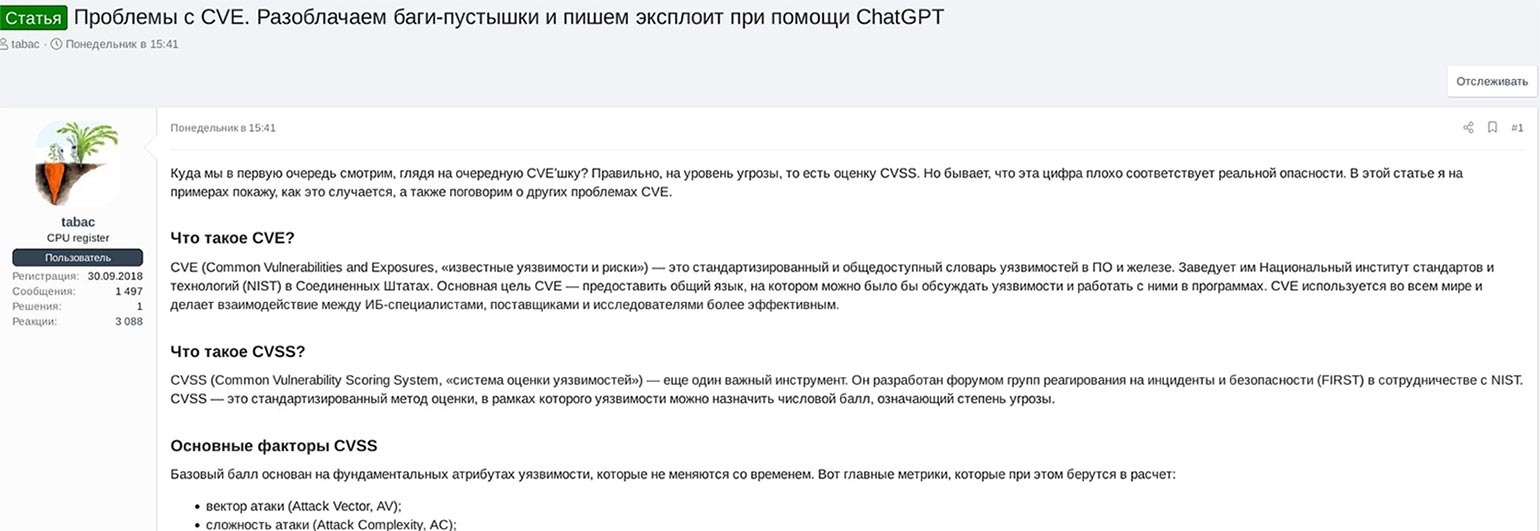 Статья Проблемы с CVE. Разоблачаем баги-пустышки и пишем эксплоит при помощи ChatGPT

tabac · Понедельник в 15:41

Отслеживать

tabac
CPU register
Пользователь
Регистрация: 30.09.2018
Сообщения: 1 497
Решения: 1
Реакции: 3 088

Понедельник в 15:41

#1

Куда мы в первую очередь смотрим, глядя на очередную CVE'шку? Правильно, на уровень угрозы, то есть оценку CVSS. Но бывает, что эта цифра плохо соответствует реальной опасности. В этой статье я на примерах покажу, как это случается, а также поговорим о других проблемах CVE.

Что такое CVE?

CVE (Common Vulnerabilities and Exposures, «известные уязвимости и риски») — это стандартизированный и общедоступный словарь уязвимостей в ПО и железе. Заведует им Национальный институт стандартов и технологий (NIST) в Соединенных Штатах. Основная цель CVE — предоставить общий язык, на котором можно было бы обсуждать уязвимости и работать с ними в программах. CVE используется во всем мире и делает взаимодействие между ИБ-специалистами, поставщиками и исследователями более эффективным.

Что такое CVSS?

CVSS (Common Vulnerability Scoring System, «система оценки уязвимостей») — еще один важный инструмент. Он разработан форумом групп реагирования на инциденты и безопасности (FIRST) в сотрудничестве с NIST. CVSS — это стандартизированный метод оценки, в рамках которого уязвимости можно назначить числовой балл, означающий степень угрозы.

Основные факторы CVSS

Базовый балл основан на фундаментальных атрибутах уязвимости, которые не меняются со временем. Вот главные метрики, которые при этом берутся в расчет:

• вектор атаки (Attack Vector, AV);
• сложность атаки (Attack Complexity, AC);